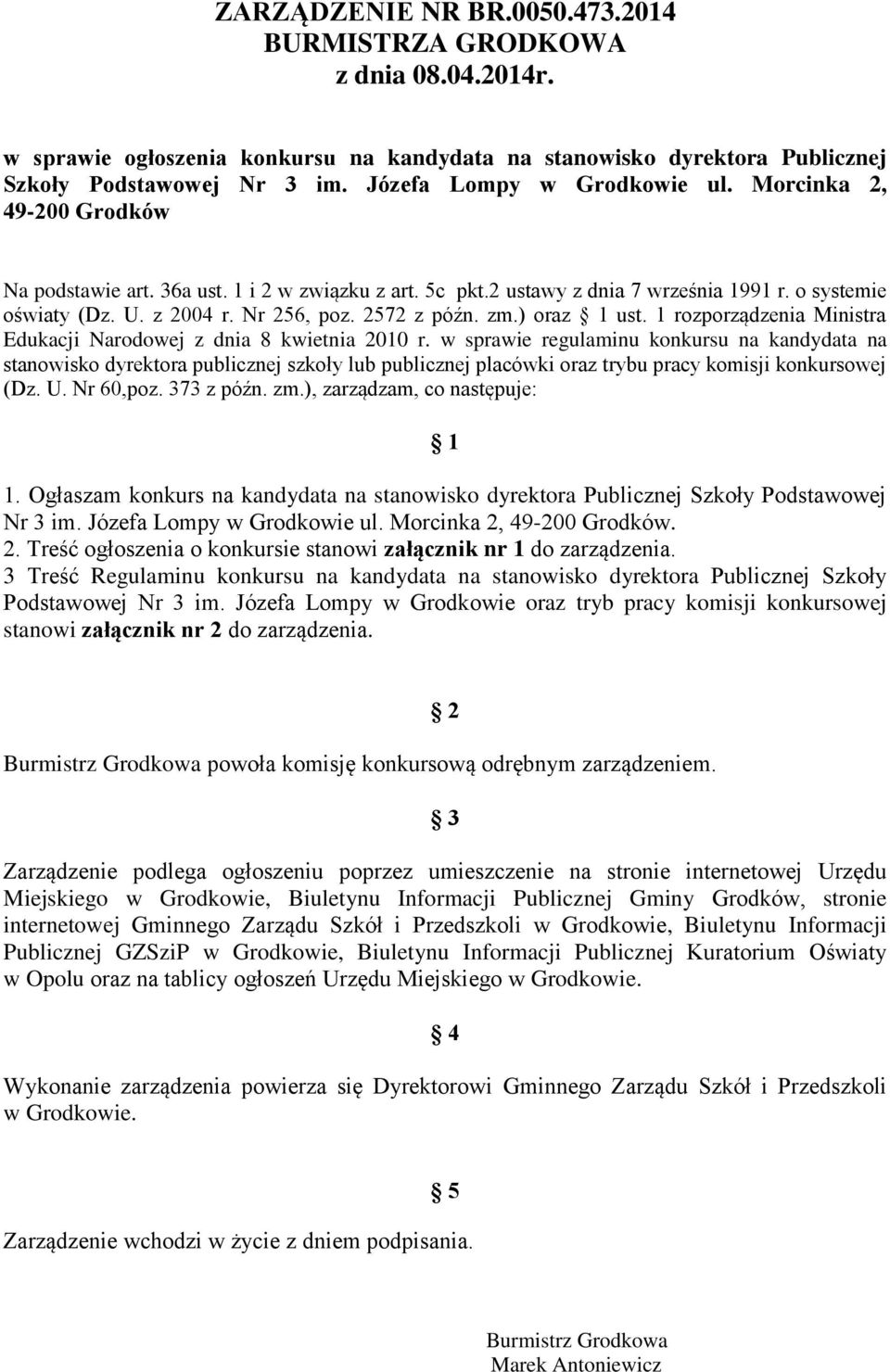 ZARZĄDZENIE NR BR.0050.473.2014
BURMISTRZA GRODKOWA
z dnia 08.04.2014r.

w sprawie ogłoszenia konkursu na kandydata na stanowisko dyrektora Publicznej Szkoły Podstawowej Nr 3 im. Józefa Lompy w Grodkowie ul. Morcinka 2, 49-200 Grodków

Na podstawie art. 36a ust. 1 i 2 w związku z art. 5c pkt.2 ustawy z dnia 7 września 1991 r. o systemie oświaty (Dz. U. z 2004 r. Nr 256, poz. 2572 z późn. zm.) oraz § 1 ust. 1 rozporządzenia Ministra Edukacji Narodowej z dnia 8 kwietnia 2010 r. w sprawie regulaminu konkursu na kandydata na stanowisko dyrektora publicznej szkoły lub publicznej placówki oraz trybu pracy komisji konkursowej (Dz. U. Nr 60,poz. 373 z późn. zm.), zarządzam, co następuje:

§ 1

1. Ogłaszam konkurs na kandydata na stanowisko dyrektora Publicznej Szkoły Podstawowej Nr 3 im. Józefa Lompy w Grodkowie ul. Morcinka 2, 49-200 Grodków.
2. Treść ogłoszenia o konkursie stanowi załącznik nr 1 do zarządzenia.
3 Treść Regulaminu konkursu na kandydata na stanowisko dyrektora Publicznej Szkoły Podstawowej Nr 3 im. Józefa Lompy w Grodkowie oraz tryb pracy komisji konkursowej stanowi załącznik nr 2 do zarządzenia.

§ 2

Burmistrz Grodkowa powoła komisję konkursową odrębnym zarządzeniem.

§ 3

Zarządzenie podlega ogłoszeniu poprzez umieszczenie na stronie internetowej Urzędu Miejskiego w Grodkowie, Biuletynu Informacji Publicznej Gminy Grodków, stronie internetowej Gminnego Zarządu Szkół i Przedszkoli w Grodkowie, Biuletynu Informacji Publicznej GZSziP w Grodkowie, Biuletynu Informacji Publicznej Kuratorium Oświaty w Opolu oraz na tablicy ogłoszeń Urzędu Miejskiego w Grodkowie.

§ 4

Wykonanie zarządzenia powierza się Dyrektorowi Gminnego Zarządu Szkół i Przedszkoli w Grodkowie.

§ 5

Zarządzenie wchodzi w życie z dniem podpisania.

Burmistrz Grodkowa
Marek Antoniewicz